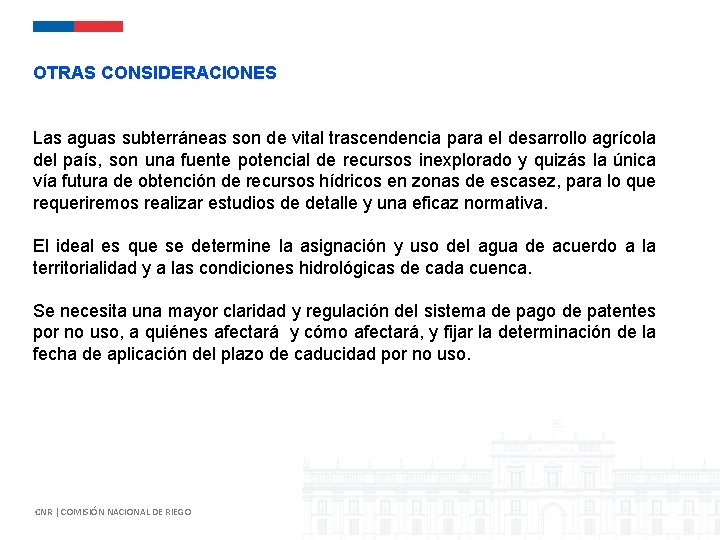 OTRAS CONSIDERACIONES

Las aguas subterráneas son de vital trascendencia para el desarrollo agrícola del país, son una fuente potencial de recursos inexplorado y quizás la única vía futura de obtención de recursos hídricos en zonas de escasez, para lo que requeriremos realizar estudios de detalle y una eficaz normativa.

El ideal es que se determine la asignación y uso del agua de acuerdo a la territorialidad y a las condiciones hidrológicas de cada cuenca.

Se necesita una mayor claridad y regulación del sistema de pago de patentes por no uso, a quiénes afectará y cómo afectará, y fijar la determinación de la fecha de aplicación del plazo de caducidad por no uso.

CNR | COMISIÓN NACIONAL DE RIEGO